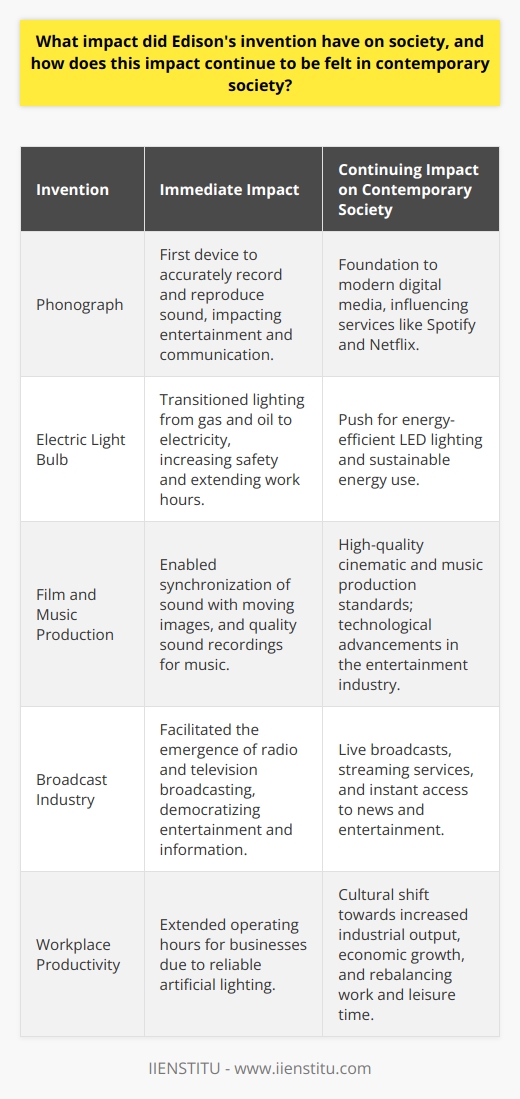 What impact did Edison's invention have on society, and how does this impact continue to be felt in contemporary society?

| Invention | Immediate Impact | Continuing Impact on Contemporary Society |
|---|---|---|
| Phonograph | First device to accurately record and reproduce sound, impacting entertainment and communication. | Foundation to modern digital media, influencing services like Spotify and Netflix. |
| Electric Light Bulb | Transitioned lighting from gas and oil to electricity, increasing safety and extending work hours. | Push for energy-efficient LED lighting and sustainable energy use. |
| Film and Music Production | Enabled synchronization of sound with moving images, and quality sound recordings for music. | High-quality cinematic and music production standards; technological advancements in the entertainment industry. |
| Broadcast Industry | Facilitated the emergence of radio and television broadcasting, democratizing entertainment and information. | Live broadcasts, streaming services, and instant access to news and entertainment. |
| Workplace Productivity | Extended operating hours for businesses due to reliable artificial lighting. | Cultural shift towards increased industrial output, economic growth, and rebalancing work and leisure time. |

IIENSTITU - www.iienstitu.com